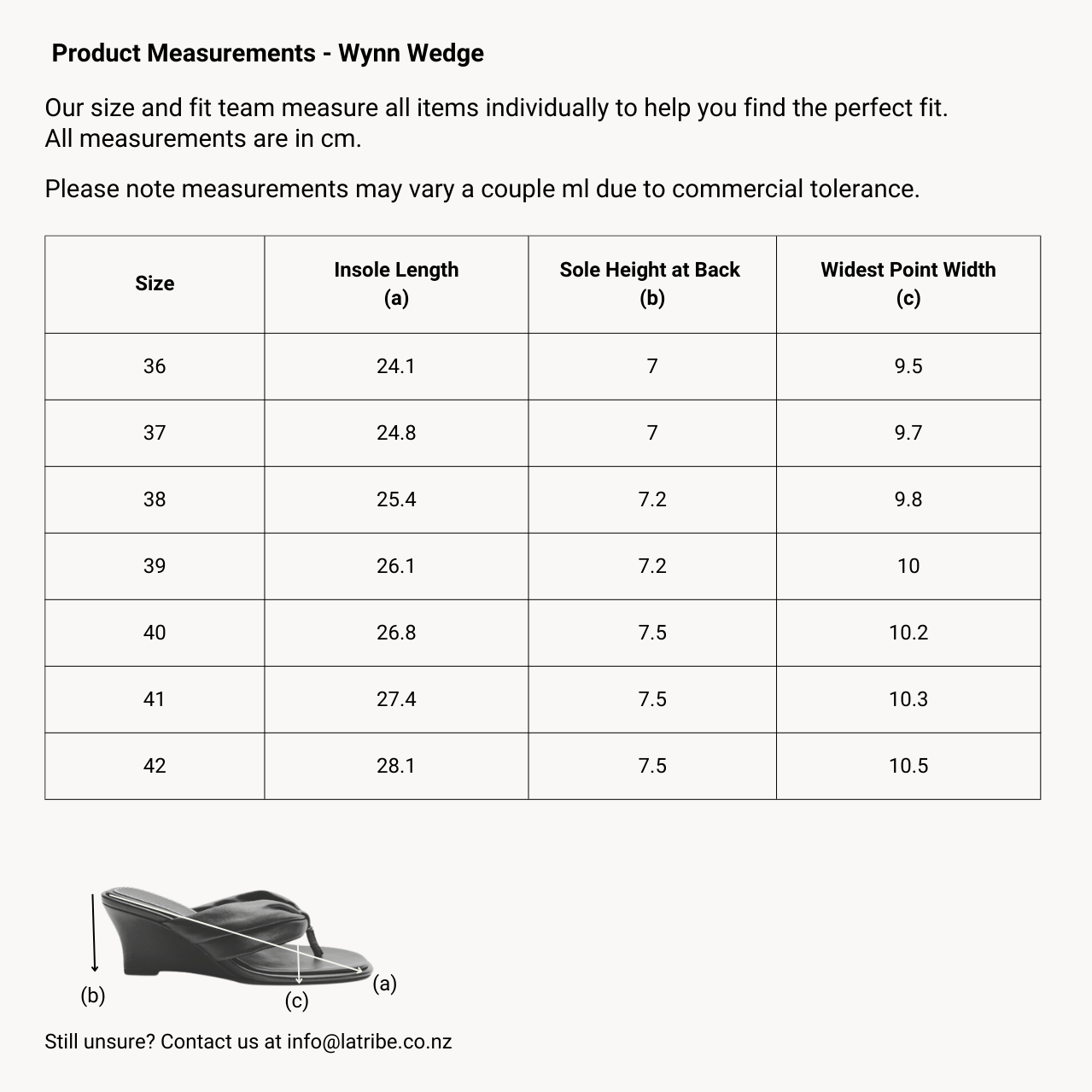 Product Measurements - Wynn Wedge

Our size and fit team measure all items individually to help you find the perfect fit.
All measurements are in cm.

Please note measurements may vary a couple ml due to commercial tolerance.

| Size | Insole Length (a) | Sole Height at Back (b) | Widest Point Width (c) |
|---|---|---|---|
| 36 | 24.1 | 7 | 9.5 |
| 37 | 24.8 | 7 | 9.7 |
| 38 | 25.4 | 7.2 | 9.8 |
| 39 | 26.1 | 7.2 | 10 |
| 40 | 26.8 | 7.5 | 10.2 |
| 41 | 27.4 | 7.5 | 10.3 |
| 42 | 28.1 | 7.5 | 10.5 |

(b)
(c)
(a)

Still unsure? Contact us at info@latribe.co.nz